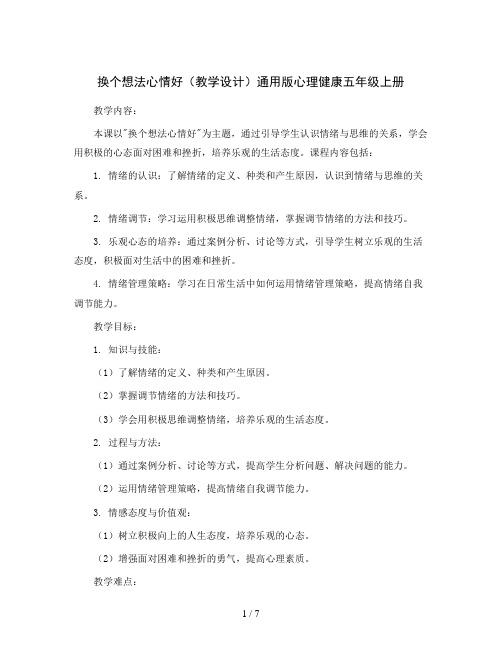 换个想法心情好（教学设计）通用版心理健康五年级上册

教学内容：

本课以"换个想法心情好"为主题，通过引导学生认识情绪与思维的关系，学会用积极的心态面对困难和挫折，培养乐观的生活态度。课程内容包括：

1. 情绪的认识：了解情绪的定义、种类和产生原因，认识到情绪与思维的关系。

2. 情绪调节：学习运用积极思维调整情绪，掌握调节情绪的方法和技巧。

3. 乐观心态的培养：通过案例分析、讨论等方式，引导学生树立乐观的生活态度，积极面对生活中的困难和挫折。

4. 情绪管理策略：学习在日常生活中如何运用情绪管理策略，提高情绪自我调节能力。

教学目标：

1. 知识与技能：

（1）了解情绪的定义、种类和产生原因。

（2）掌握调节情绪的方法和技巧。

（3）学会用积极思维调整情绪，培养乐观的生活态度。

2. 过程与方法：

（1）通过案例分析、讨论等方式，提高学生分析问题、解决问题的能力。

（2）运用情绪管理策略，提高情绪自我调节能力。

3. 情感态度与价值观：

（1）树立积极向上的人生态度，培养乐观的心态。

（2）增强面对困难和挫折的勇气，提高心理素质。

教学难点：

1 / 7